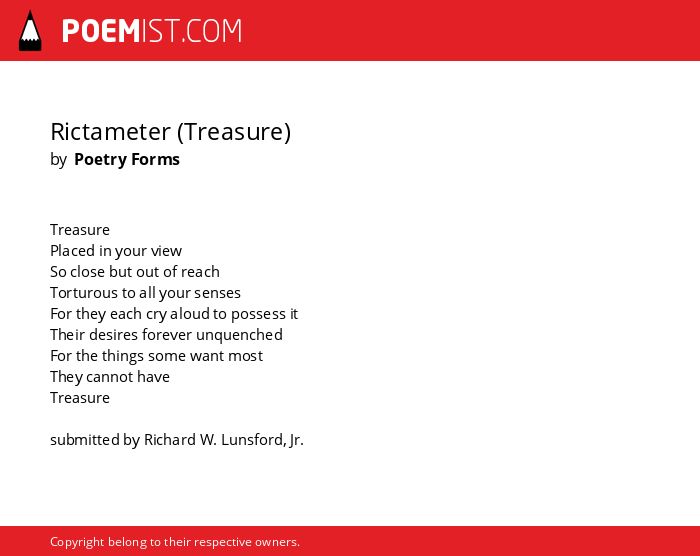 POEMIST.COM

Rictameter (Treasure)
by Poetry Forms

Treasure
Placed in your view
So close but out of reach
Torturous to all your senses
For they each cry aloud to possess it
Their desires forever unquenched
For the things some want most
They cannot have
Treasure

submitted by Richard W. Lunsford, Jr.

Copyright belong to their respective owners.